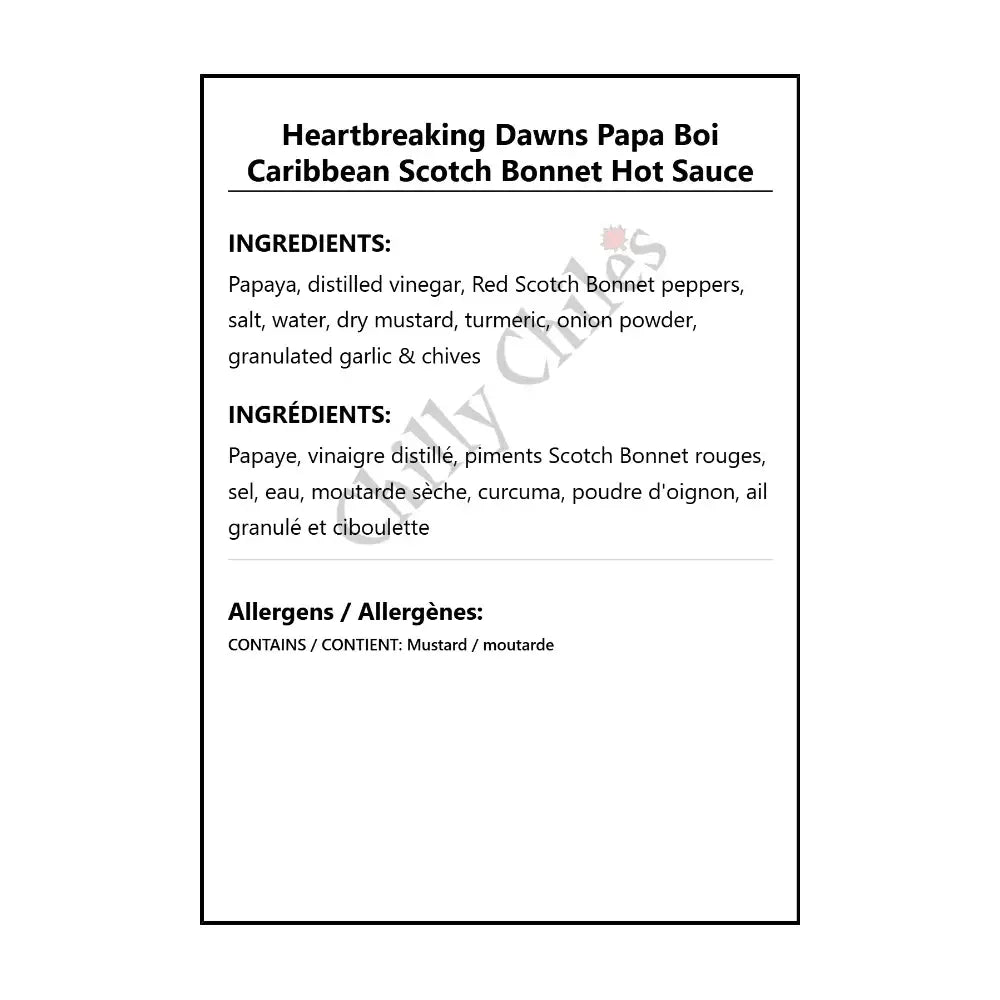 Heartbreaking Dawns Papa Boi Caribbean Scotch Bonnet Hot Sauce

INGREDIENTS:

Papaya, distilled vinegar, Red Scotch Bonnet peppers, salt, water, dry mustard, turmeric, onion powder, granulated garlic & chives

INGRÉDIENTS:

Papaye, vinaigre distillé, piments Scotch Bonnet rouges, sel, eau, moutarde sèche, curcuma, poudre d'oignon, ail granulé et ciboulette

Allergens / Allergènes:

CONTAINS / CONTIENT: Mustard / moutarde

Chilly Chiles